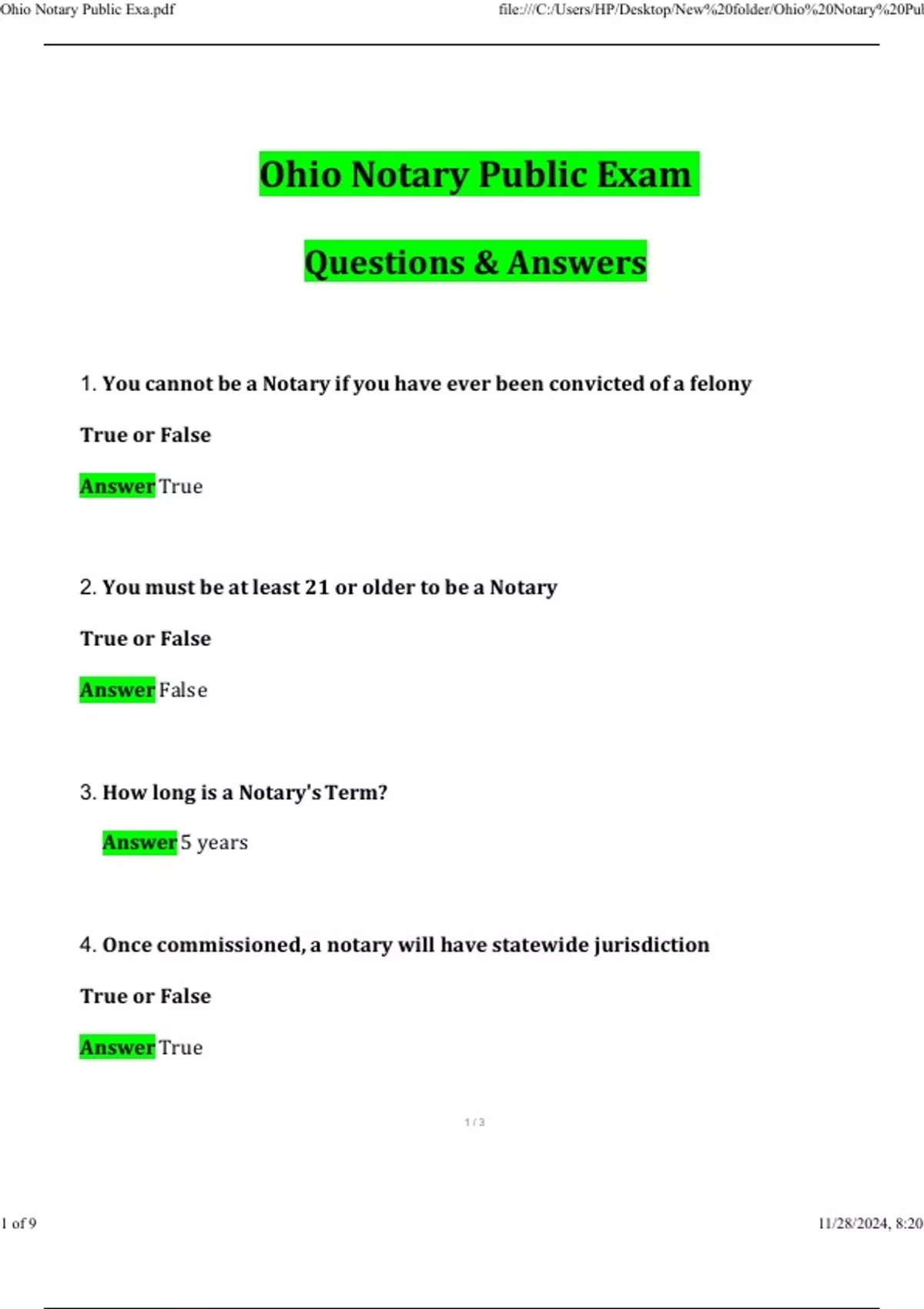 Ohio Notary Public Exa.pdf

file:///C:/Users/HP/Desktop/New%20folder/Ohio%20Notary%20Pul

Ohio Notary Public Exam

Questions & Answers

1. You cannot be a Notary if you have ever been convicted of a felony

True or False

Answer True

2. You must be at least 21 or older to be a Notary

True or False

Answer False

3. How long is a Notary's Term?

Answer 5 years

4. Once commissioned, a notary will have statewide jurisdiction

True or False

Answer True

1 / 3

1 of 9

11/28/2024, 8:20